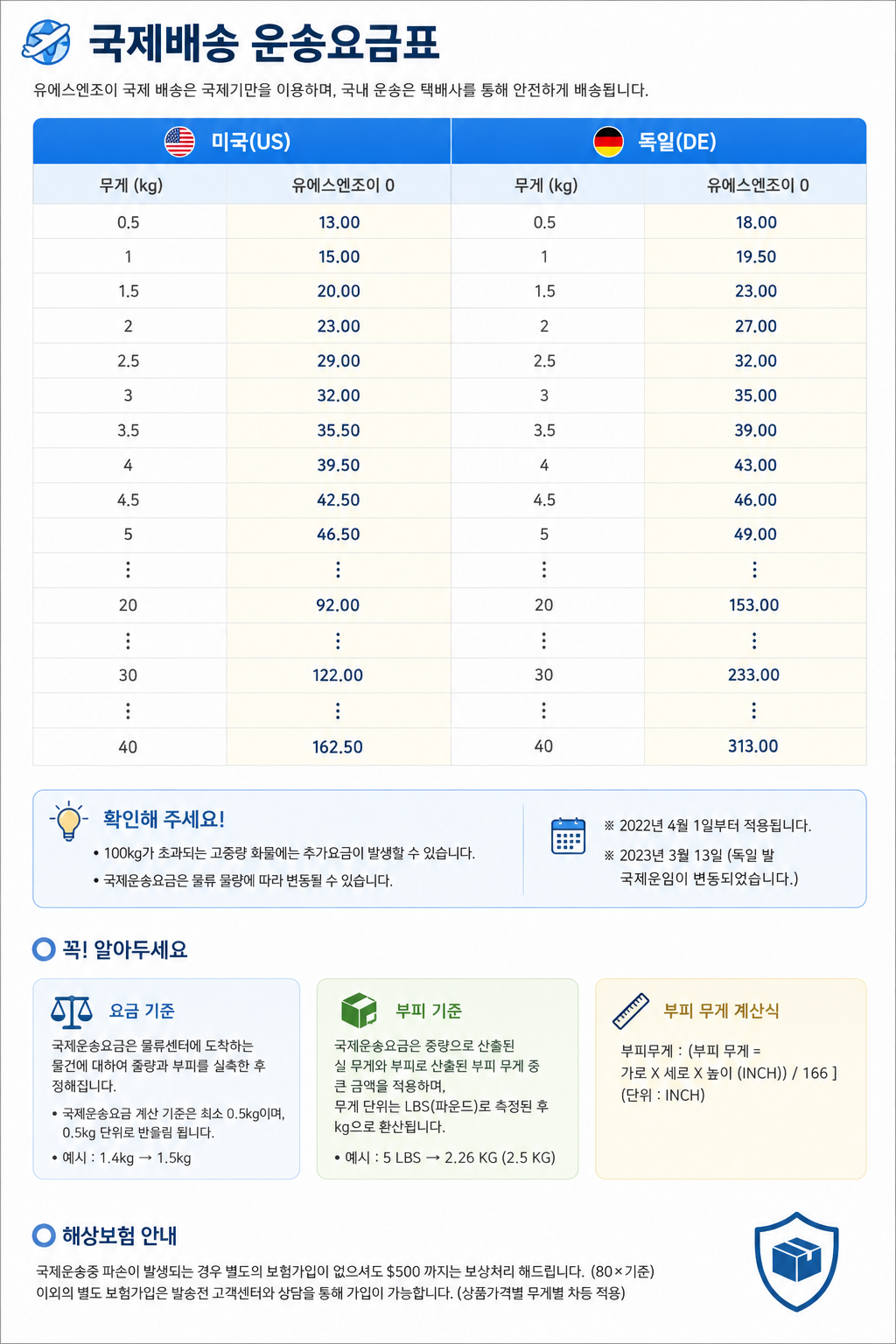 국제배송 운송요금표

유에스엔조이 국제 배송은 국제기만을 이용하며, 국내 운송은 택배사를 통해 안전하게 배송됩니다.

| 미국(US) | | 독일(DE) | |
|---|---|---|---|
| 무게 (kg) | 유에스엔조이 0 | 무게 (kg) | 유에스엔조이 0 |
| 0.5 | 13.00 | 0.5 | 18.00 |
| 1 | 15.00 | 1 | 19.50 |
| 1.5 | 20.00 | 1.5 | 23.00 |
| 2 | 23.00 | 2 | 27.00 |
| 2.5 | 29.00 | 2.5 | 32.00 |
| 3 | 32.00 | 3 | 35.00 |
| 3.5 | 35.50 | 3.5 | 39.00 |
| 4 | 39.50 | 4 | 43.00 |
| 4.5 | 42.50 | 4.5 | 46.00 |
| 5 | 46.50 | 5 | 49.00 |
| ⋮ | ⋮ | ⋮ | ⋮ |
| 20 | 92.00 | 20 | 153.00 |
| ⋮ | ⋮ | ⋮ | ⋮ |
| 30 | 122.00 | 30 | 233.00 |
| ⋮ | ⋮ | ⋮ | ⋮ |
| 40 | 162.50 | 40 | 313.00 |

확인해 주세요!
• 100kg가 초과되는 고중량 화물에는 추가요금이 발생할 수 있습니다.
• 국제운송요금은 물류 물량에 따라 변동될 수 있습니다.

※ 2022년 4월 1일부터 적용됩니다.
※ 2023년 3월 13일 (독일 발 국제운임이 변동되었습니다.)

꼭! 알아두세요

요금 기준
국제운송요금은 물류센터에 도착하는 물건에 대하여 줄량과 부피를 실측한 후 정해집니다.
• 국제운송요금 계산 기준은 최소 0.5kg이며, 0.5kg 단위로 반올림 됩니다.
• 예시 : 1.4kg → 1.5kg

부피 기준
국제운송요금은 중량으로 산출된 실 무게와 부피로 산출된 부피 무게 중 큰 금액을 적용하며, 무게 단위는 LBS(파운드)로 측정된 후 kg으로 환산됩니다.
• 예시 : 5 LBS → 2.26 KG (2.5 KG)

부피 무게 계산식
부피무게 : (부피 무게 = 가로 X 세로 X 높이 (INCH)) / 166 ]
(단위 : INCH)

해상보험 안내
국제운송중 파손이 발생되는 경우 별도의 보험가입이 없으셔도 $500 까지는 보상처리 해드립니다. (80×기준)
이외의 별도 보험가입은 발송전 고객센터와 상담을 통해 가입이 가능합니다. (상품가격별 무게별 차등 적용)